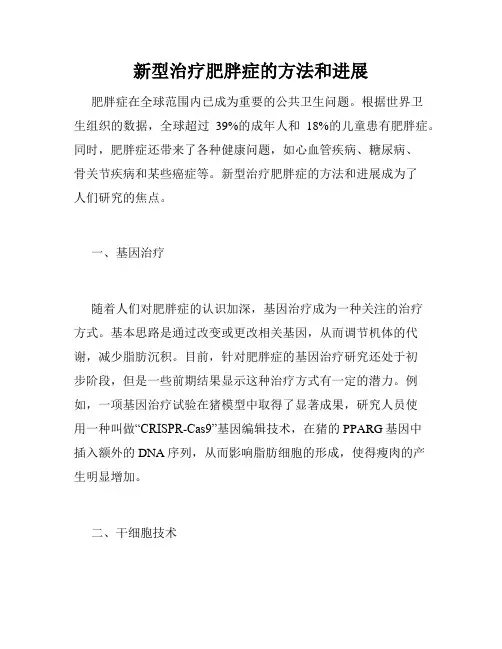 新型治疗肥胖症的方法和进展

肥胖症在全球范围内已成为重要的公共卫生问题。根据世界卫生组织的数据，全球超过 39%的成年人和 18%的儿童患有肥胖症。同时，肥胖症还带来了各种健康问题，如心血管疾病、糖尿病、骨关节疾病和某些癌症等。新型治疗肥胖症的方法和进展成为了人们研究的焦点。

一、基因治疗

随着人们对肥胖症的认识加深，基因治疗成为一种关注的治疗方式。基本思路是通过改变或更改相关基因，从而调节机体的代谢，减少脂肪沉积。目前，针对肥胖症的基因治疗研究还处于初步阶段，但是一些前期结果显示这种治疗方式有一定的潜力。例如，一项基因治疗试验在猪模型中取得了显著成果，研究人员使用一种叫做“CRISPR-Cas9”基因编辑技术，在猪的 PPARG 基因中插入额外的 DNA 序列，从而影响脂肪细胞的形成，使得瘦肉的产生明显增加。

二、干细胞技术